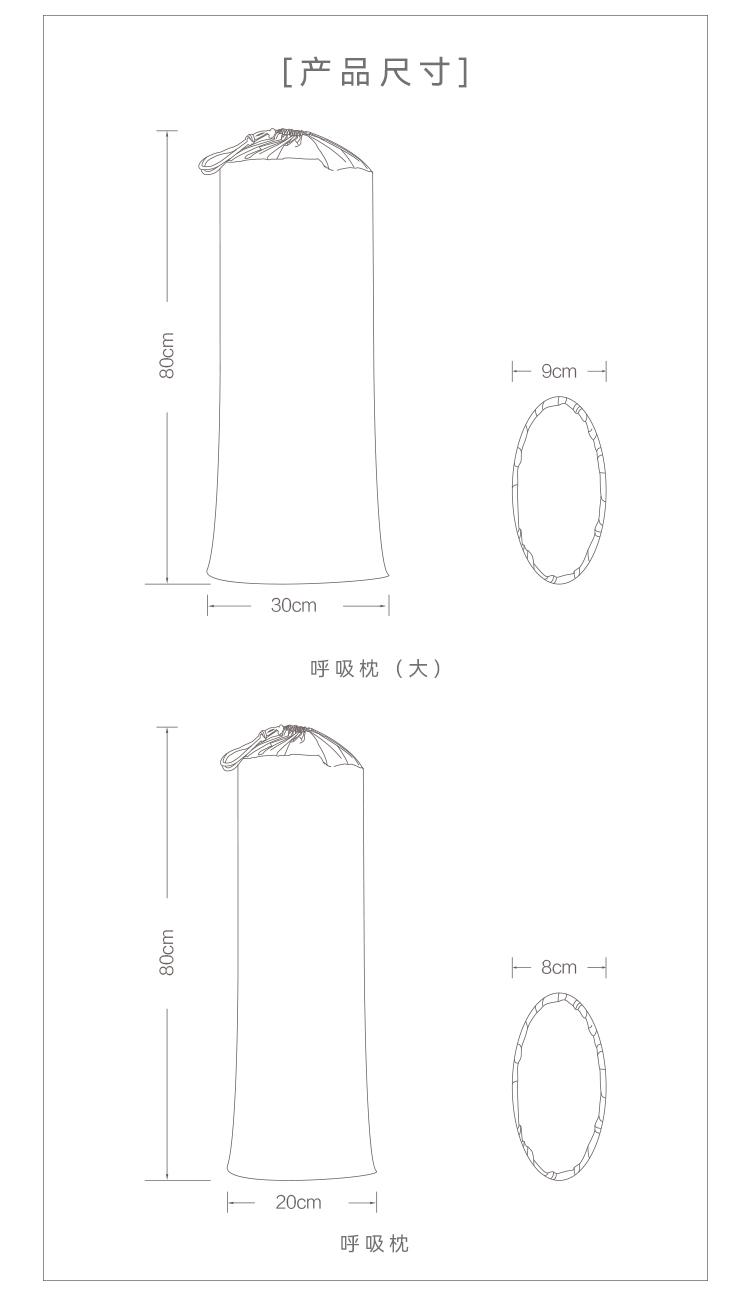 [产品尺寸]

80cm

9cm

30cm

呼吸枕（大）

80cm

8cm

20cm

呼吸枕